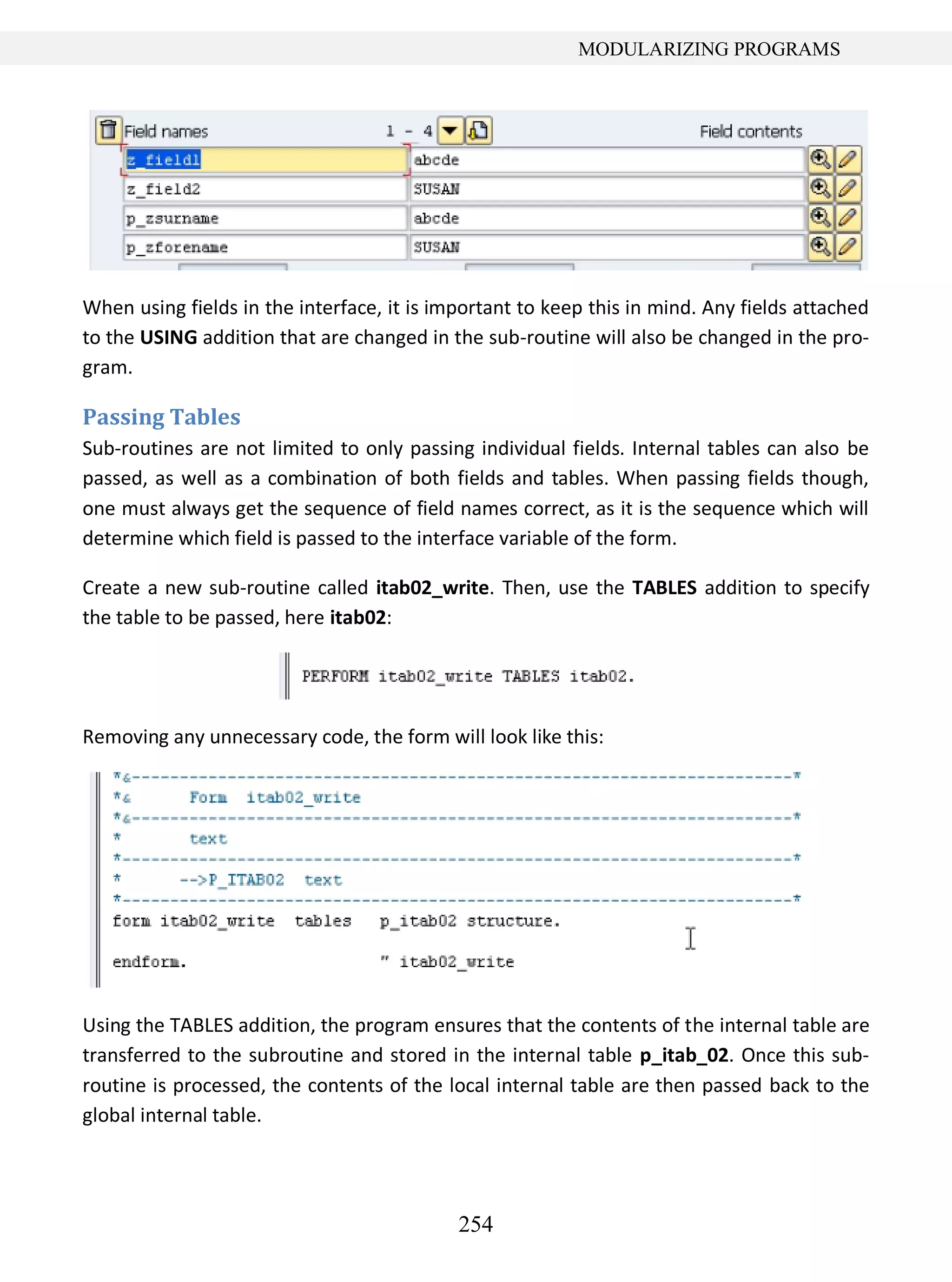 MODULARIZING PROGRAMS

| Field names 1 - 4 | Field contents |
|---|---|
| z_field1 | abcde |
| z_field2 | SUSAN |
| p_zsurname | abcde |
| p_zforename | SUSAN |

When using fields in the interface, it is important to keep this in mind. Any fields attached to the **USING** addition that are changed in the sub-routine will also be changed in the program.

Passing Tables

Sub-routines are not limited to only passing individual fields. Internal tables can also be passed, as well as a combination of both fields and tables. When passing fields though, one must always get the sequence of field names correct, as it is the sequence which will determine which field is passed to the interface variable of the form.

Create a new sub-routine called **itab02_write**. Then, use the **TABLES** addition to specify the table to be passed, here **itab02**:

PERFORM itab02_write TABLES itab02.

Removing any unnecessary code, the form will look like this:

*&---------------------------------------------------------------------*
*&      Form  itab02_write
*&---------------------------------------------------------------------*
*       text
*----------------------------------------------------------------------*
*      -->P_ITAB02  text
*----------------------------------------------------------------------*
form itab02_write  tables   p_itab02 structure.

endform.                    " itab02_write

Using the TABLES addition, the program ensures that the contents of the internal table are transferred to the subroutine and stored in the internal table **p_itab_02**. Once this subroutine is processed, the contents of the local internal table are then passed back to the global internal table.

254